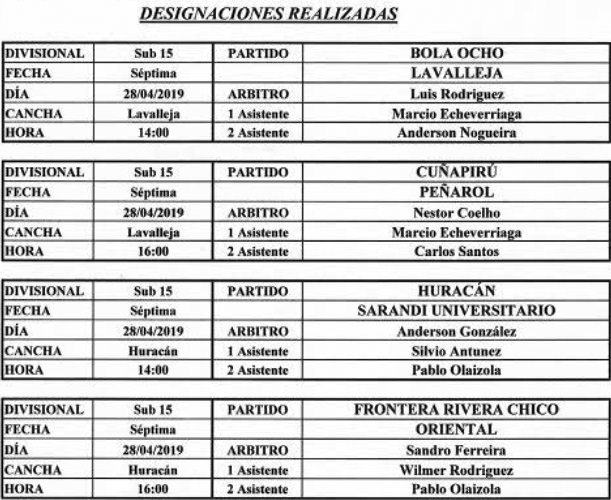 DESIGNACIONES REALIZADAS

| DIVISIONAL | Sub 15 | PARTIDO | BOLA OCHO |
|---|---|---|---|
| FECHA | Séptima | | LAVALLEJA |
| DÍA | 28/04/2019 | ARBITRO | Luis Rodriguez |
| CANCHA | Lavalleja | 1 Asistente | Marcio Echeverriaga |
| HORA | 14:00 | 2 Asistente | Anderson Nogueira |

| DIVISIONAL | Sub 15 | PARTIDO | CUÑAPIRÚ |
|---|---|---|---|
| FECHA | Séptima | | PEÑAROL |
| DÍA | 28/04/2019 | ARBITRO | Nestor Coelho |
| CANCHA | Lavalleja | 1 Asistente | Marcio Echeverriaga |
| HORA | 16:00 | 2 Asistente | Carlos Santos |

| DIVISIONAL | Sub 15 | PARTIDO | HURACÁN |
|---|---|---|---|
| FECHA | Séptima | | SARANDI UNIVERSITARIO |
| DÍA | 28/04/2019 | ARBITRO | Anderson González |
| CANCHA | Huracán | 1 Asistente | Silvio Antunez |
| HORA | 14:00 | 2 Asistente | Pablo Olaizola |

| DIVISIONAL | Sub 15 | PARTIDO | FRONTERA RIVERA CHICO |
|---|---|---|---|
| FECHA | Séptima | | ORIENTAL |
| DÍA | 28/04/2019 | ARBITRO | Sandro Ferreira |
| CANCHA | Huracán | 1 Asistente | Wilmer Rodriguez |
| HORA | 16:00 | 2 Asistente | Pablo Olaizola |